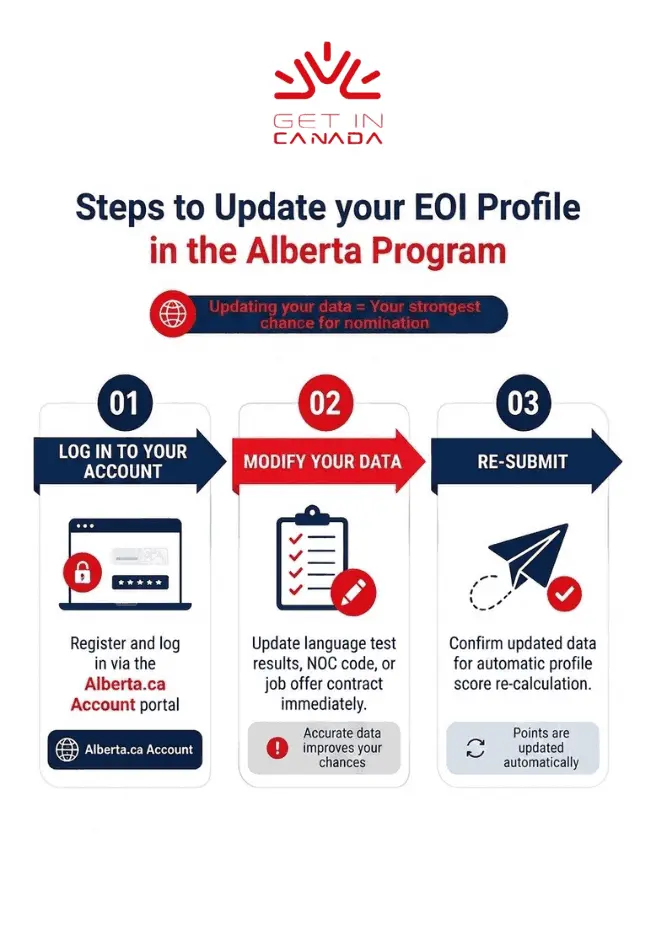 GET IN CANADA

Steps to Update your EOI Profile in the Alberta Program

Updating your data = Your strongest chance for nomination

01

LOG IN TO YOUR ACCOUNT

*****

Register and log in via the Alberta.ca Account portal

Alberta.ca Account

02

MODIFY YOUR DATA

Update language test results, NOC code, or job offer contract immediately.

Accurate data improves your chances

03

RE-SUBMIT

Confirm updated data for automatic profile score re-calculation.

Points are updated automatically